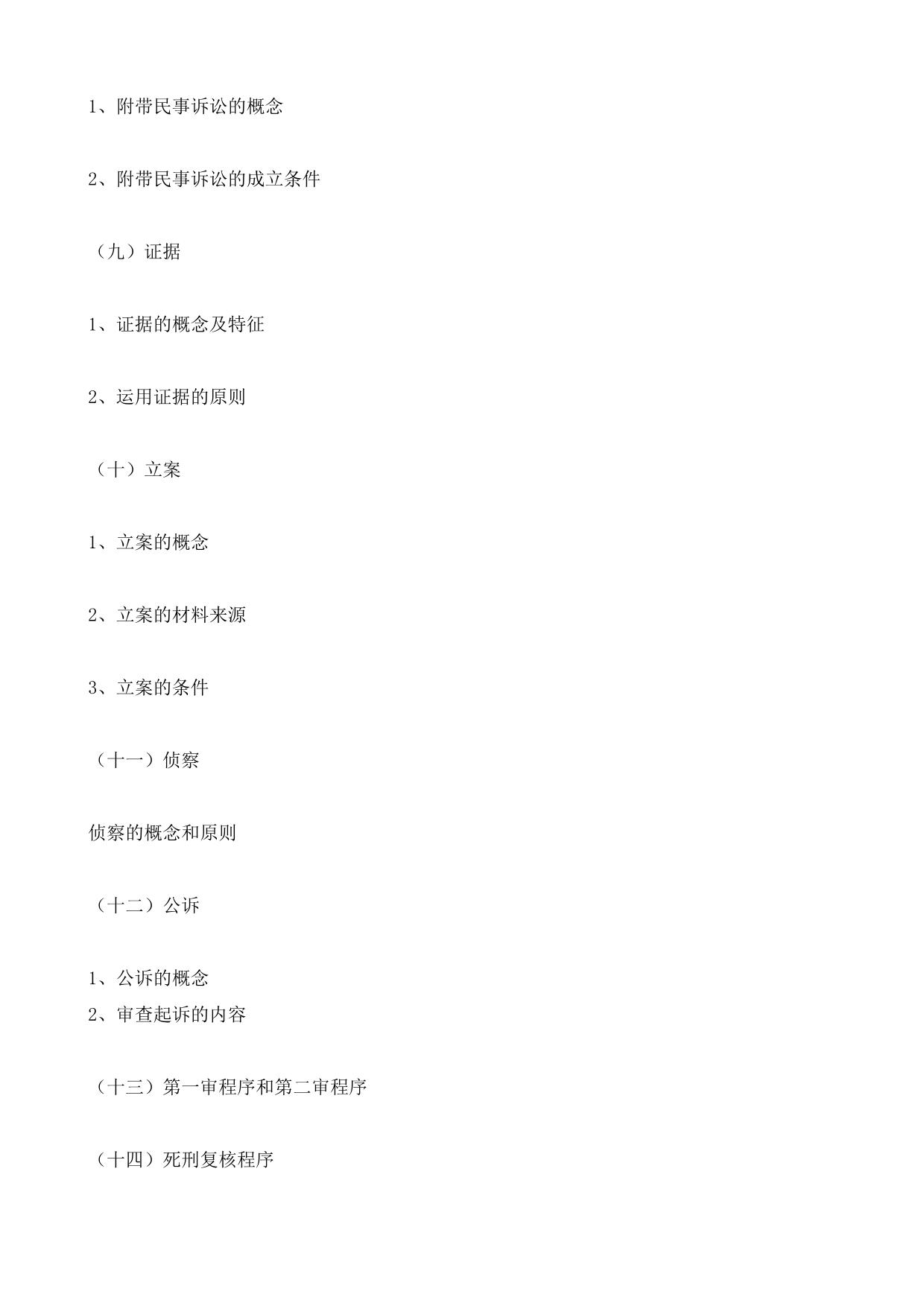 1、附带民事诉讼的概念

2、附带民事诉讼的成立条件

（九）证据

1、证据的概念及特征

2、运用证据的原则

（十）立案

1、立案的概念

2、立案的材料来源

3、立案的条件

（十一）侦察

侦察的概念和原则

（十二）公诉

1、公诉的概念
2、审查起诉的内容

（十三）第一审程序和第二审程序

（十四）死刑复核程序